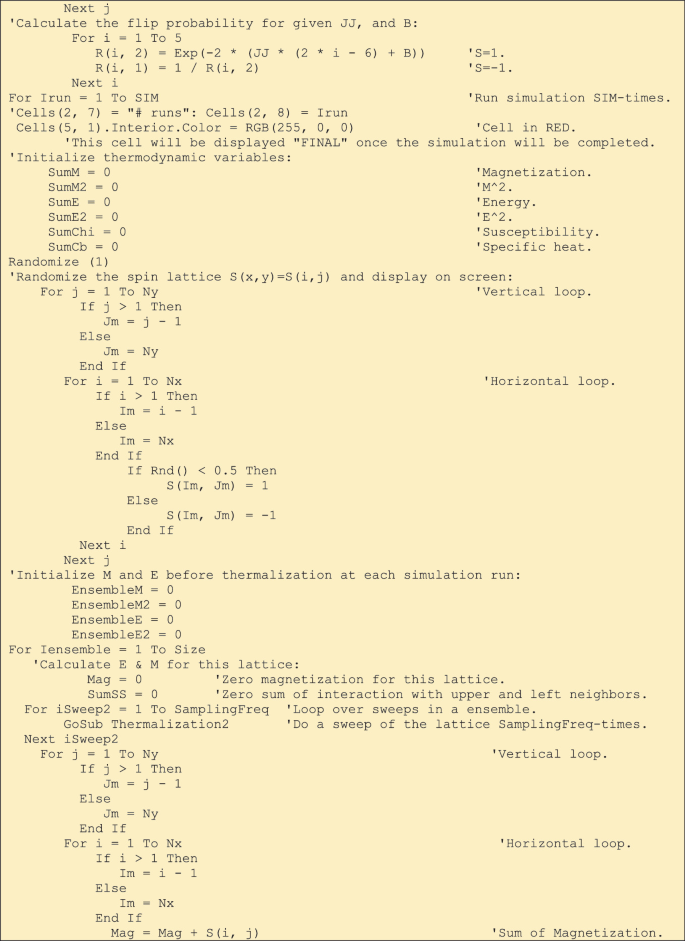 Next j
'Calculate the flip probability for given JJ, and B:
For i = 1 To 5
R(i, 2) = Exp(-2 * (JJ * (2 * i - 6) + B)) 'S=1.
R(i, 1) = 1 / R(i, 2) 'S=-1.
Next i
For Irun = 1 To SIM 'Run simulation SIM-times.
'Cells(2, 7) = "# runs": Cells(2, 8) = Irun
Cells(5, 1).Interior.Color = RGB(255, 0, 0) 'Cell in RED.
'This cell will be displayed "FINAL" once the simulation will be completed.
'Initialize thermodynamic variables:
SumM = 0 'Magnetization.
SumM2 = 0 'M^2.
SumE = 0 'Energy.
SumE2 = 0 'E^2.
SumChi = 0 'Susceptibility.
SumCb = 0 'Specific heat.
Randomize (1)
'Randomize the spin lattice S(x,y)=S(i,j) and display on screen:
For j = 1 To Ny 'Vertical loop.
If j > 1 Then
Jm = j - 1
Else
Jm = Ny
End If
For i = 1 To Nx 'Horizontal loop.
If i > 1 Then
Im = i - 1
Else
Im = Nx
End If
If Rnd() < 0.5 Then
S(Im, Jm) = 1
Else
S(Im, Jm) = -1
End If
Next i
Next j
'Initialize M and E before thermalization at each simulation run:
EnsembleM = 0
EnsembleM2 = 0
EnsembleE = 0
EnsembleE2 = 0
For Iensemble = 1 To Size
'Calculate E & M for this lattice:
Mag = 0 'Zero magnetization for this lattice.
SumSS = 0 'Zero sum of interaction with upper and left neighbors.
For iSweep2 = 1 To SamplingFreq 'Loop over sweeps in a ensemble.
GoSub Thermalization2 'Do a sweep of the lattice SamplingFreq-times.
Next iSweep2
For j = 1 To Ny 'Vertical loop.
If j > 1 Then
Jm = j - 1
Else
Jm = Ny
End If
For i = 1 To Nx 'Horizontal loop.
If i > 1 Then
Im = i - 1
Else
Im = Nx
End If
Mag = Mag + S(i, j) 'Sum of Magnetization.